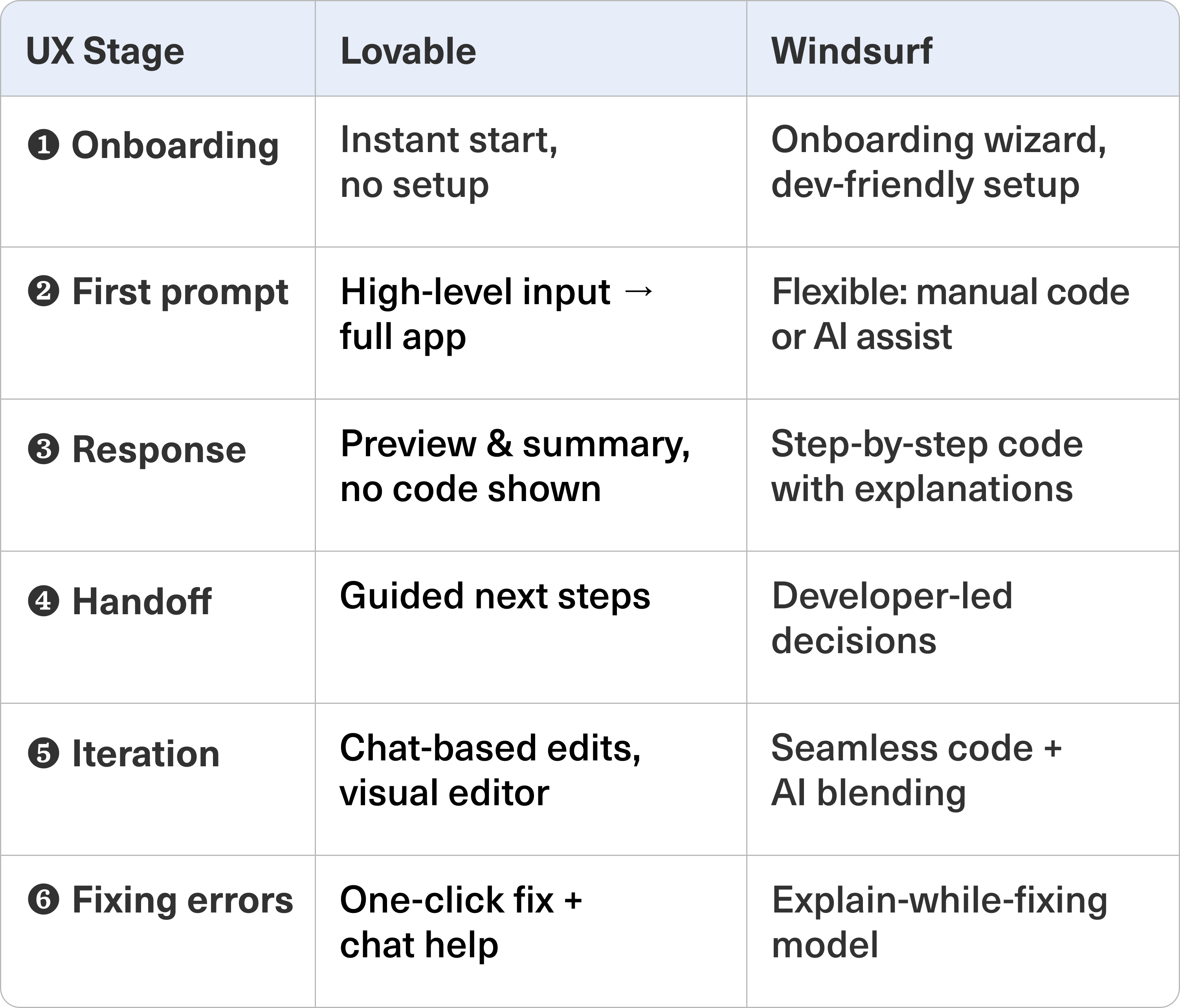 | UX Stage | Lovable | Windsurf |
|---|---|---|
| ❶ Onboarding | Instant start, no setup | Onboarding wizard, dev-friendly setup |
| ❷ First prompt | High-level input → full app | Flexible: manual code or AI assist |
| ❸ Response | Preview & summary, no code shown | Step-by-step code with explanations |
| ❹ Handoff | Guided next steps | Developer-led decisions |
| ❺ Iteration | Chat-based edits, visual editor | Seamless code + AI blending |
| ❻ Fixing errors | One-click fix + chat help | Explain-while-fixing model |